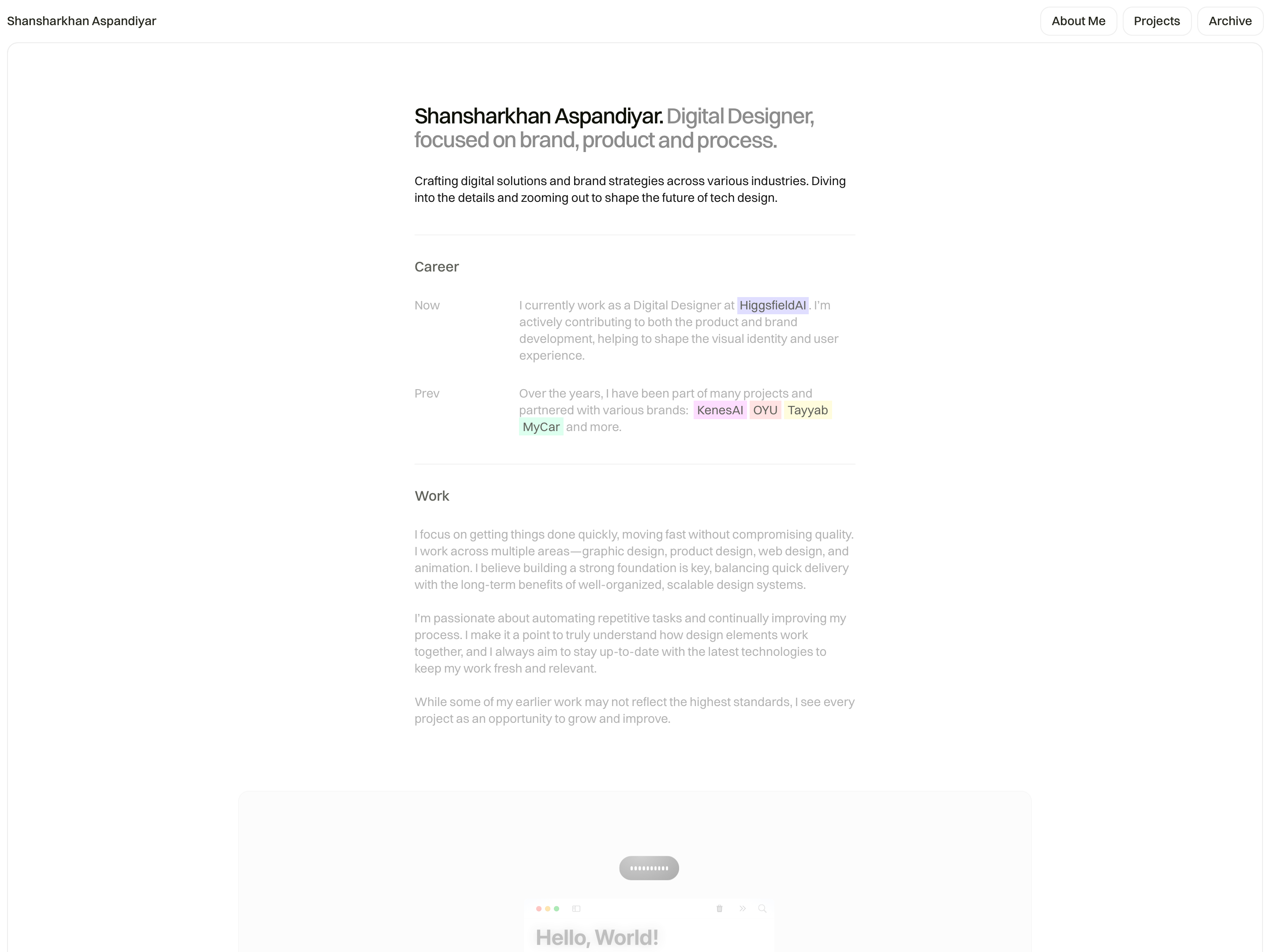 Shansharkhan Aspandiyar

About Me
Projects
Archive

Shansharkhan Aspandiyar. Digital Designer, focused on brand, product and process.

Crafting digital solutions and brand strategies across various industries. Diving into the details and zooming out to shape the future of tech design.

Career

Now

I currently work as a Digital Designer at HiggsfieldAI. I'm actively contributing to both the product and brand development, helping to shape the visual identity and user experience.

Prev

Over the years, I have been part of many projects and partnered with various brands: KenesAI OYU Tayyab MyCar and more.

Work

I focus on getting things done quickly, moving fast without compromising quality. I work across multiple areas—graphic design, product design, web design, and animation. I believe building a strong foundation is key, balancing quick delivery with the long-term benefits of well-organized, scalable design systems.

I'm passionate about automating repetitive tasks and continually improving my process. I make it a point to truly understand how design elements work together, and I always aim to stay up-to-date with the latest technologies to keep my work fresh and relevant.

While some of my earlier work may not reflect the highest standards, I see every project as an opportunity to grow and improve.

Hello, World!